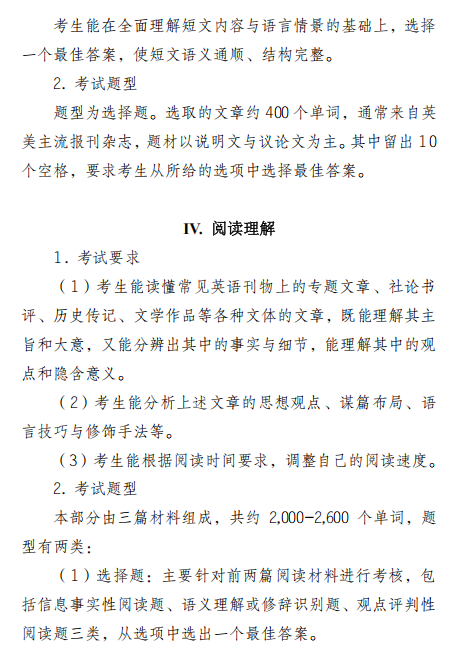 考生能在全面理解短文内容与语言情景的基础上，选择一个最佳答案，使短文语义通顺、结构完整。

2. 考试题型

题型为选择题。选取的文章约 400 个单词，通常来自英美主流报刊杂志，题材以说明文与议论文为主。其中留出 10 个空格，要求考生从所给的选项中选择最佳答案。

IV. 阅读理解

1. 考试要求

（1）考生能读懂常见英语刊物上的专题文章、社论书评、历史传记、文学作品等各种文体的文章，既能理解其主旨和大意，又能分辨出其中的事实与细节，能理解其中的观点和隐含意义。

（2）考生能分析上述文章的思想观点、谋篇布局、语言技巧与修饰手法等。

（3）考生能根据阅读时间要求，调整自己的阅读速度。

2. 考试题型

本部分由三篇材料组成，共约 2,000-2,600 个单词，题型有两类：

（1）选择题：主要针对前两篇阅读材料进行考核，包括信息事实性阅读题、语义理解或修辞识别题、观点评判性阅读题三类，从选项中选出一个最佳答案。